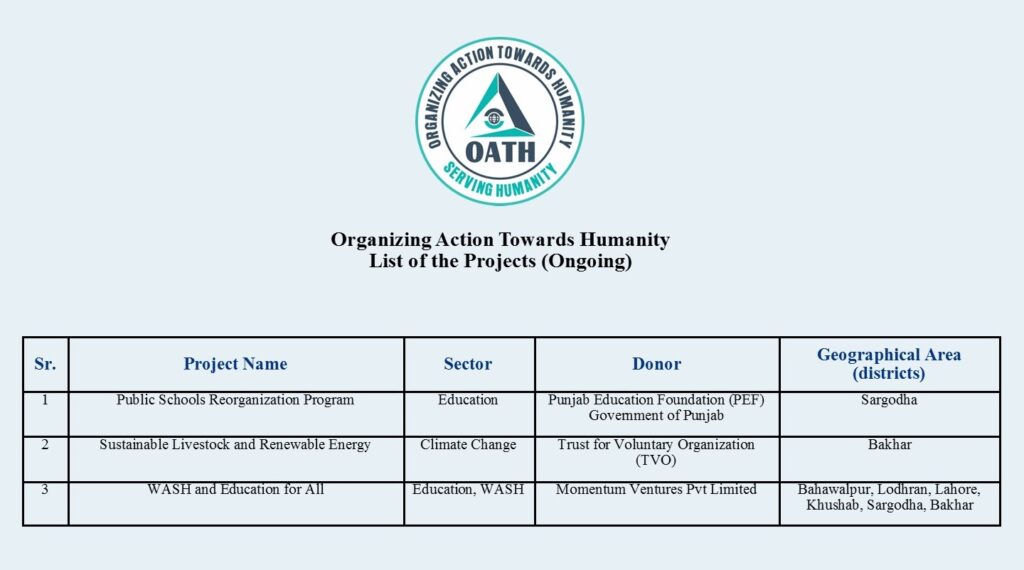 ORGANIZING ACTION TOWARDS HUMANITY
OATH
SERVING HUMANITY

Organizing Action Towards Humanity
List of the Projects (Ongoing)

| Sr. | Project Name | Sector | Donor | Geographical Area (districts) |
|---|---|---|---|---|
| 1 | Public Schools Reorganization Program | Education | Punjab Education Foundation (PEF) Government of Punjab | Sargodha |
| 2 | Sustainable Livestock and Renewable Energy | Climate Change | Trust for Voluntary Organization (TVO) | Bakhar |
| 3 | WASH and Education for All | Education, WASH | Momentum Ventures Pvt Limited | Bahawalpur, Lodhran, Lahore, Khushab, Sargodha, Bakhar |